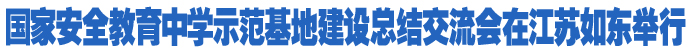 国家安全教育中学示范基地建设总结交流会在江苏如东举行